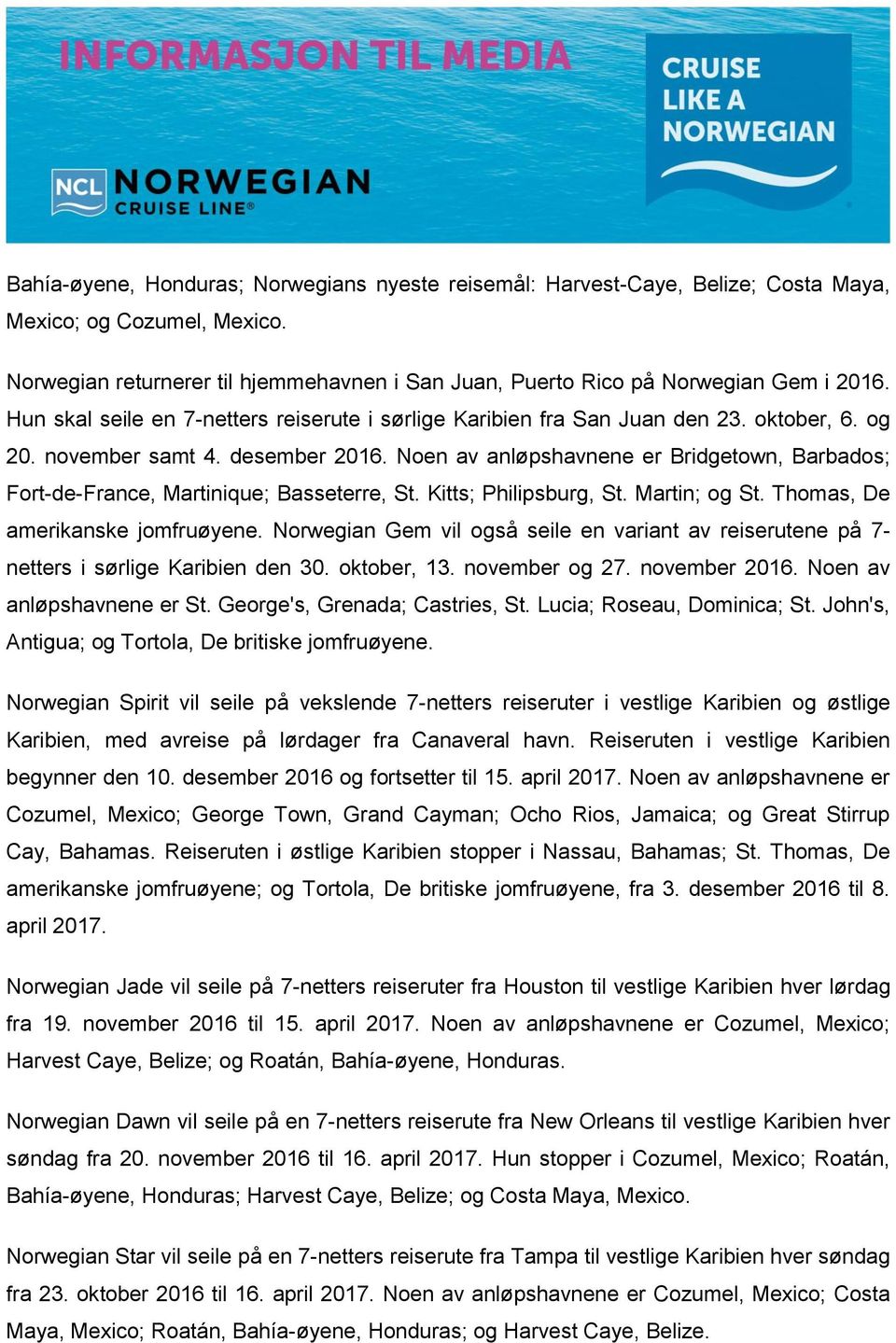 INFORMASJON TIL MEDIA

CRUISE LIKE A NORWEGIAN

NCL NORWEGIAN CRUISE LINE®

Bahía-øyene, Honduras; Norwegians nyeste reisemål: Harvest-Caye, Belize; Costa Maya, Mexico; og Cozumel, Mexico.

Norwegian returnerer til hjemmehavnen i San Juan, Puerto Rico på Norwegian Gem i 2016. Hun skal seile en 7-netters reiserute i sørlige Karibien fra San Juan den 23. oktober, 6. og 20. november samt 4. desember 2016. Noen av anløpshavnene er Bridgetown, Barbados; Fort-de-France, Martinique; Basseterre, St. Kitts; Philipsburg, St. Martin; og St. Thomas, De amerikanske jomfruøyene. Norwegian Gem vil også seile en variant av reiserutene på 7-netters i sørlige Karibien den 30. oktober, 13. november og 27. november 2016. Noen av anløpshavnene er St. George's, Grenada; Castries, St. Lucia; Roseau, Dominica; St. John's, Antigua; og Tortola, De britiske jomfruøyene.

Norwegian Spirit vil seile på vekslende 7-netters reiseruter i vestlige Karibien og østlige Karibien, med avreise på lørdager fra Canaveral havn. Reiseruten i vestlige Karibien begynner den 10. desember 2016 og fortsetter til 15. april 2017. Noen av anløpshavnene er Cozumel, Mexico; George Town, Grand Cayman; Ocho Rios, Jamaica; og Great Stirrup Cay, Bahamas. Reiseruten i østlige Karibien stopper i Nassau, Bahamas; St. Thomas, De amerikanske jomfruøyene; og Tortola, De britiske jomfruøyene, fra 3. desember 2016 til 8. april 2017.

Norwegian Jade vil seile på 7-netters reiseruter fra Houston til vestlige Karibien hver lørdag fra 19. november 2016 til 15. april 2017. Noen av anløpshavnene er Cozumel, Mexico; Harvest Caye, Belize; og Roatán, Bahía-øyene, Honduras.

Norwegian Dawn vil seile på en 7-netters reiserute fra New Orleans til vestlige Karibien hver søndag fra 20. november 2016 til 16. april 2017. Hun stopper i Cozumel, Mexico; Roatán, Bahía-øyene, Honduras; Harvest Caye, Belize; og Costa Maya, Mexico.

Norwegian Star vil seile på en 7-netters reiserute fra Tampa til vestlige Karibien hver søndag fra 23. oktober 2016 til 16. april 2017. Noen av anløpshavnene er Cozumel, Mexico; Costa Maya, Mexico; Roatán, Bahía-øyene, Honduras; og Harvest Caye, Belize.